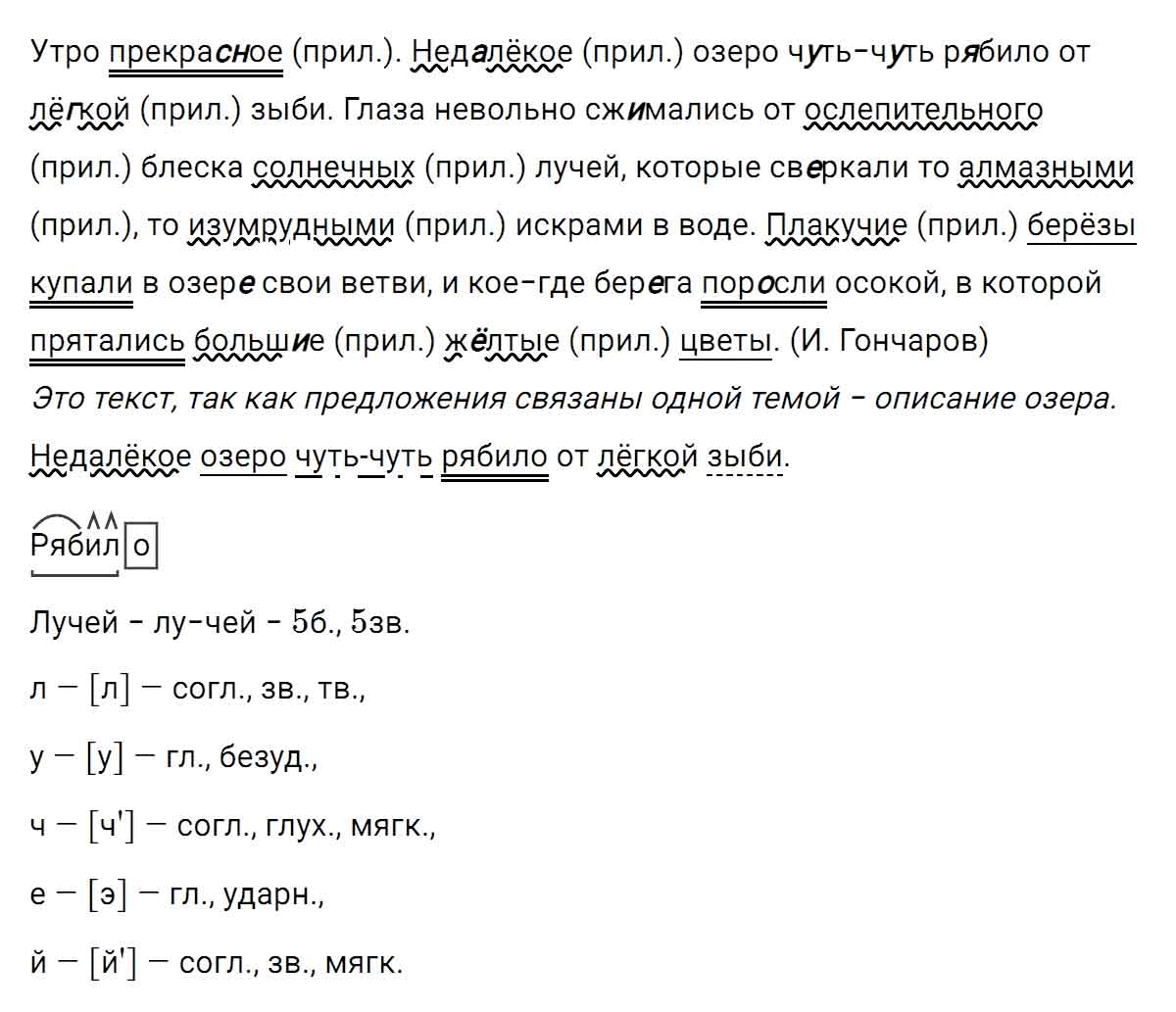 Утро прекрасное (прил.). Недалёкое (прил.) озеро чуть-чуть рябило от лёгкой (прил.) зыби. Глаза невольно сжимались от ослепительного (прил.) блеска солнечных (прил.) лучей, которые сверкали то алмазными (прил.), то изумрудными (прил.) искрами в воде. Плакучие (прил.) берёзы купали в озере свои ветви, и кое-где берега поросли осокой, в которой прятались большие (прил.) жёлтые (прил.) цветы. (И. Гончаров)

Это текст, так как предложения связаны одной темой - описание озера.

Недалёкое озеро чуть-чуть рябило от лёгкой зыби.

Рябило

Лучей - лу-чей - 5б., 5зв.

л — [л] — согл., зв., тв.,

у — [у] — гл., безуд.,

ч — [ч'] — согл., глух., мягк.,

е — [э] — гл., ударн.,

й — [й'] — согл., зв., мягк.